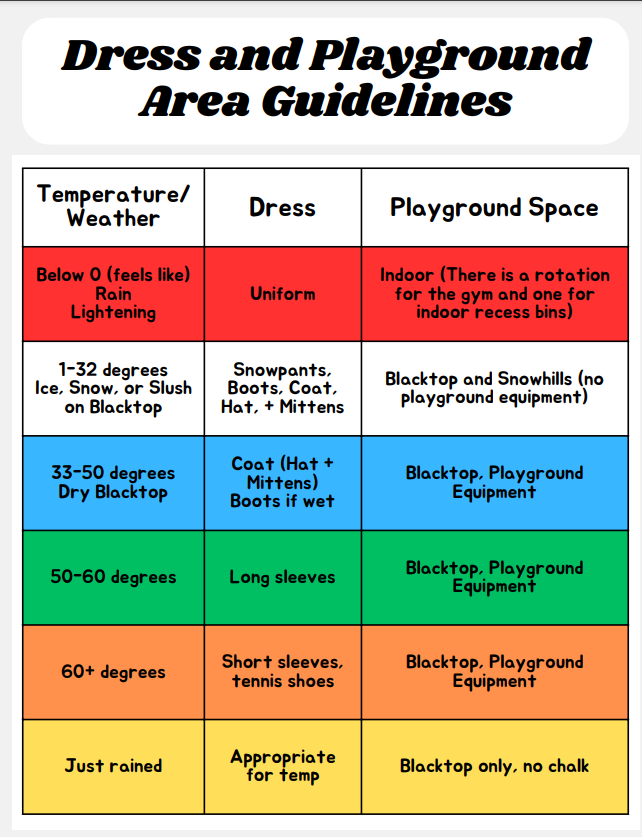 Dress and Playground Area Guidelines

| Temperature/ Weather | Dress | Playground Space |
|---|---|---|
| Below 0 (feels like) Rain Lightening | Uniform | Indoor (There is a rotation for the gym and one for indoor recess bins) |
| 1-32 degrees Ice, Snow, or Slush on Blacktop | Snowpants, Boots, Coat, Hat, + Mittens | Blacktop and Snowhills (no playground equipment) |
| 33-50 degrees Dry Blacktop | Coat (Hat + Mittens) Boots if wet | Blacktop, Playground Equipment |
| 50-60 degrees | Long sleeves | Blacktop, Playground Equipment |
| 60+ degrees | Short sleeves, tennis shoes | Blacktop, Playground Equipment |
| Just rained | Appropriate for temp | Blacktop only, no chalk |